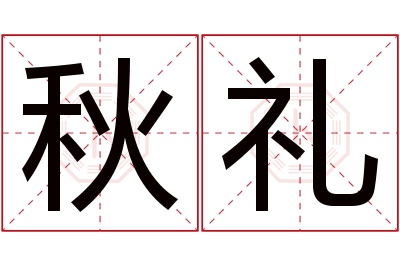 秋礼